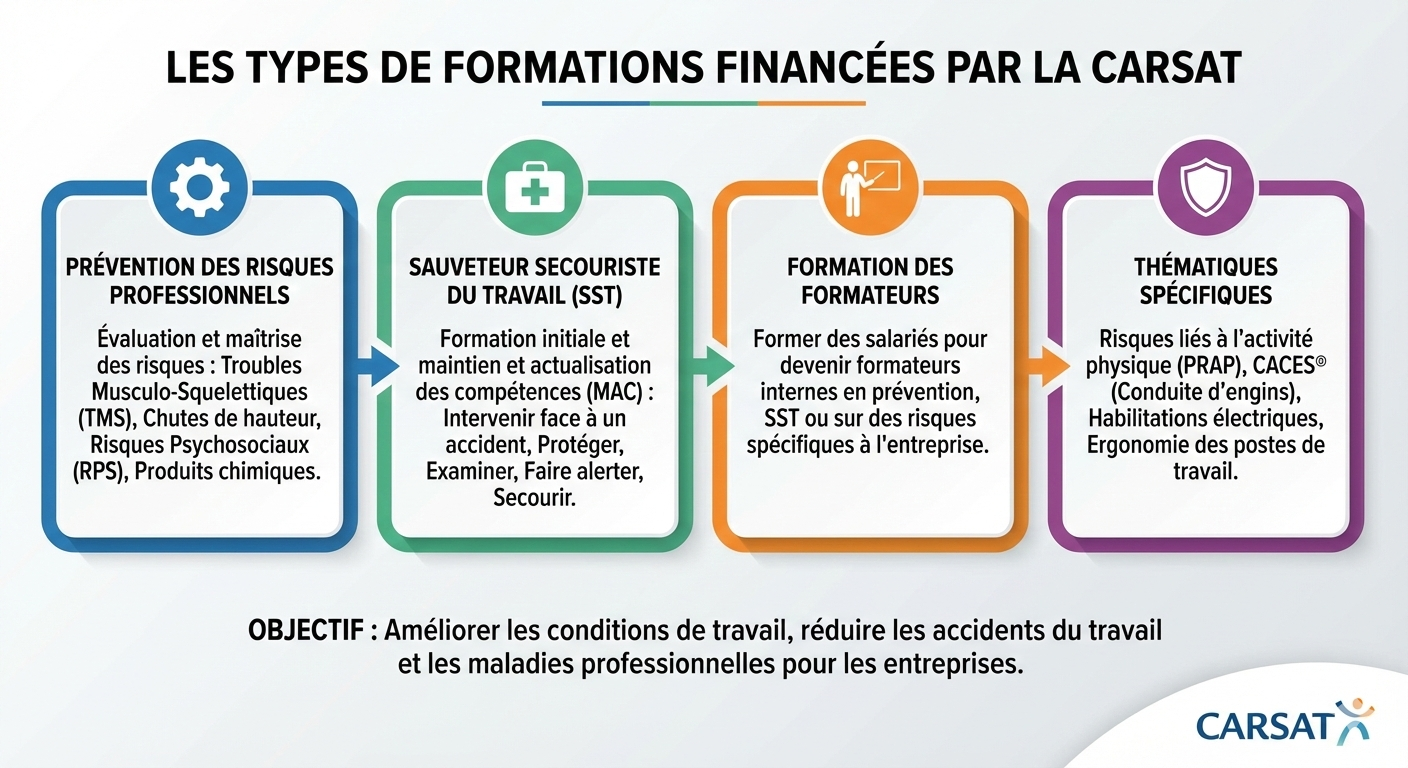 LES TYPES DE FORMATIONS FINANCÉES PAR LA CARSAT

PRÉVENTION DES RISQUES PROFESSIONNELS

Évaluation et maîtrise des risques : Troubles Musculo-Squelettiques (TMS), Chutes de hauteur, Risques Psychosociaux (RPS), Produits chimiques.

SAUVETEUR SECOURISTE DU TRAVAIL (SST)

Formation initiale et maintien et actualisation des compétences (MAC) : Intervenir face à un accident, Protéger, Examiner, Faire alerter, Secourir.

FORMATION DES FORMATEURS

Former des salariés pour devenir formateurs internes en prévention, SST ou sur des risques spécifiques à l'entreprise.

THÉMATIQUES SPÉCIFIQUES

Risques liés à l'activité physique (PRAP), CACES® (Conduite d'engins), Habilitations électriques, Ergonomie des postes de travail.

OBJECTIF : Améliorer les conditions de travail, réduire les accidents du travail et les maladies professionnelles pour les entreprises.

CARSAT